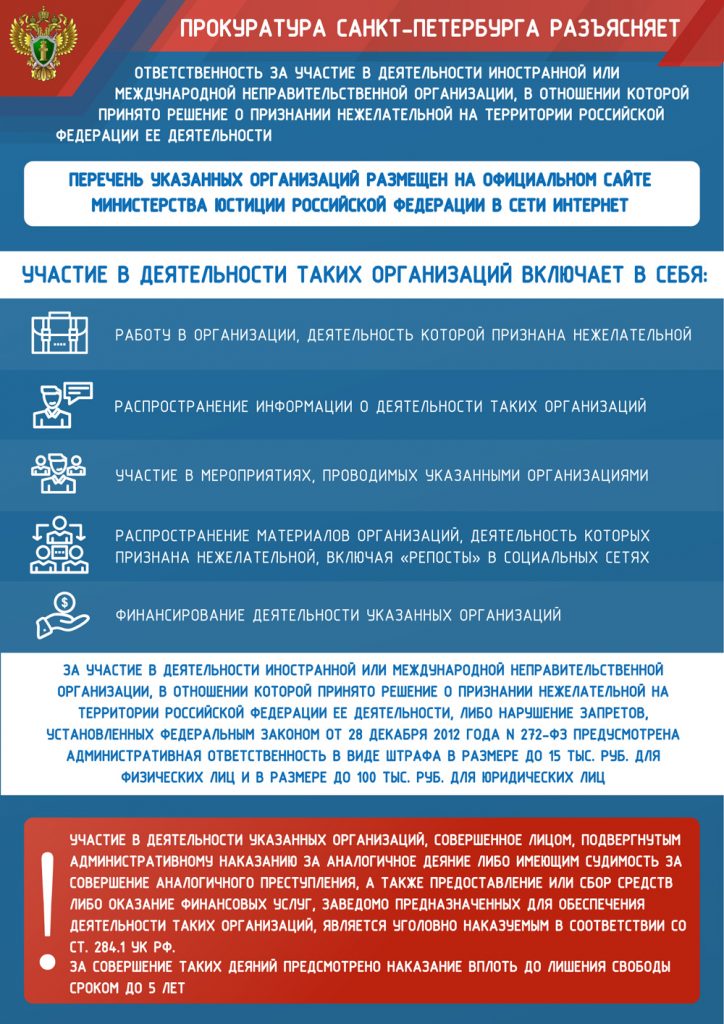 ПРОКУРАТУРА САНКТ-ПЕТЕРБУРГА РАЗЪЯСНЯЕТ

ОТВЕТСТВЕННОСТЬ ЗА УЧАСТИЕ В ДЕЯТЕЛЬНОСТИ ИНОСТРАННОЙ ИЛИ МЕЖДУНАРОДНОЙ НЕПРАВИТЕЛЬСТВЕННОЙ ОРГАНИЗАЦИИ, В ОТНОШЕНИИ КОТОРОЙ ПРИНЯТО РЕШЕНИЕ О ПРИЗНАНИИ НЕЖЕЛАТЕЛЬНОЙ НА ТЕРРИТОРИИ РОССИЙСКОЙ ФЕДЕРАЦИИ ЕЕ ДЕЯТЕЛЬНОСТИ

ПЕРЕЧЕНЬ УКАЗАННЫХ ОРГАНИЗАЦИЙ РАЗМЕЩЕН НА ОФИЦИАЛЬНОМ САЙТЕ МИНИСТЕРСТВА ЮСТИЦИИ РОССИЙСКОЙ ФЕДЕРАЦИИ В СЕТИ ИНТЕРНЕТ

УЧАСТИЕ В ДЕЯТЕЛЬНОСТИ ТАКИХ ОРГАНИЗАЦИЙ ВКЛЮЧАЕТ В СЕБЯ:

РАБОТУ В ОРГАНИЗАЦИИ, ДЕЯТЕЛЬНОСТЬ КОТОРОЙ ПРИЗНАНА НЕЖЕЛАТЕЛЬНОЙ

РАСПРОСТРАНЕНИЕ ИНФОРМАЦИИ О ДЕЯТЕЛЬНОСТИ ТАКИХ ОРГАНИЗАЦИЙ

УЧАСТИЕ В МЕРОПРИЯТИЯХ, ПРОВОДИМЫХ УКАЗАННЫМИ ОРГАНИЗАЦИЯМИ

РАСПРОСТРАНЕНИЕ МАТЕРИАЛОВ ОРГАНИЗАЦИЙ, ДЕЯТЕЛЬНОСТЬ КОТОРЫХ ПРИЗНАНА НЕЖЕЛАТЕЛЬНОЙ, ВКЛЮЧАЯ «РЕПОСТЫ» В СОЦИАЛЬНЫХ СЕТЯХ

ФИНАНСИРОВАНИЕ ДЕЯТЕЛЬНОСТИ УКАЗАННЫХ ОРГАНИЗАЦИЙ

ЗА УЧАСТИЕ В ДЕЯТЕЛЬНОСТИ ИНОСТРАННОЙ ИЛИ МЕЖДУНАРОДНОЙ НЕПРАВИТЕЛЬСТВЕННОЙ ОРГАНИЗАЦИИ, В ОТНОШЕНИИ КОТОРОЙ ПРИНЯТО РЕШЕНИЕ О ПРИЗНАНИИ НЕЖЕЛАТЕЛЬНОЙ НА ТЕРРИТОРИИ РОССИЙСКОЙ ФЕДЕРАЦИИ ЕЕ ДЕЯТЕЛЬНОСТИ, ЛИБО НАРУШЕНИЕ ЗАПРЕТОВ, УСТАНОВЛЕННЫХ ФЕДЕРАЛЬНЫМ ЗАКОНОМ ОТ 28 ДЕКАБРЯ 2012 ГОДА N 272-ФЗ ПРЕДУСМОТРЕНА АДМИНИСТРАТИВНАЯ ОТВЕТСТВЕННОСТЬ В ВИДЕ ШТРАФА В РАЗМЕРЕ ДО 15 ТЫС. РУБ. ДЛЯ ФИЗИЧЕСКИХ ЛИЦ И В РАЗМЕРЕ ДО 100 ТЫС. РУБ. ДЛЯ ЮРИДИЧЕСКИХ ЛИЦ

!

УЧАСТИЕ В ДЕЯТЕЛЬНОСТИ УКАЗАННЫХ ОРГАНИЗАЦИЙ, СОВЕРШЕННОЕ ЛИЦОМ, ПОДВЕРГНУТЫМ АДМИНИСТРАТИВНОМУ НАКАЗАНИЮ ЗА АНАЛОГИЧНОЕ ДЕЯНИЕ ЛИБО ИМЕЮЩИМ СУДИМОСТЬ ЗА СОВЕРШЕНИЕ АНАЛОГИЧНОГО ПРЕСТУПЛЕНИЯ, А ТАКЖЕ ПРЕДОСТАВЛЕНИЕ ИЛИ СБОР СРЕДСТВ ЛИБО ОКАЗАНИЕ ФИНАНСОВЫХ УСЛУГ, ЗАВЕДОМО ПРЕДНАЗНАЧЕННЫХ ДЛЯ ОБЕСПЕЧЕНИЯ ДЕЯТЕЛЬНОСТИ ТАКИХ ОРГАНИЗАЦИЙ, ЯВЛЯЕТСЯ УГОЛОВНО НАКАЗУЕМЫМ В СООТВЕТСТВИИ СО СТ. 284.1 УК РФ.
ЗА СОВЕРШЕНИЕ ТАКИХ ДЕЯНИЙ ПРЕДСМОТРЕНО НАКАЗАНИЕ ВПЛОТЬ ДО ЛИШЕНИЯ СВОБОДЫ СРОКОМ ДО 5 ЛЕТ